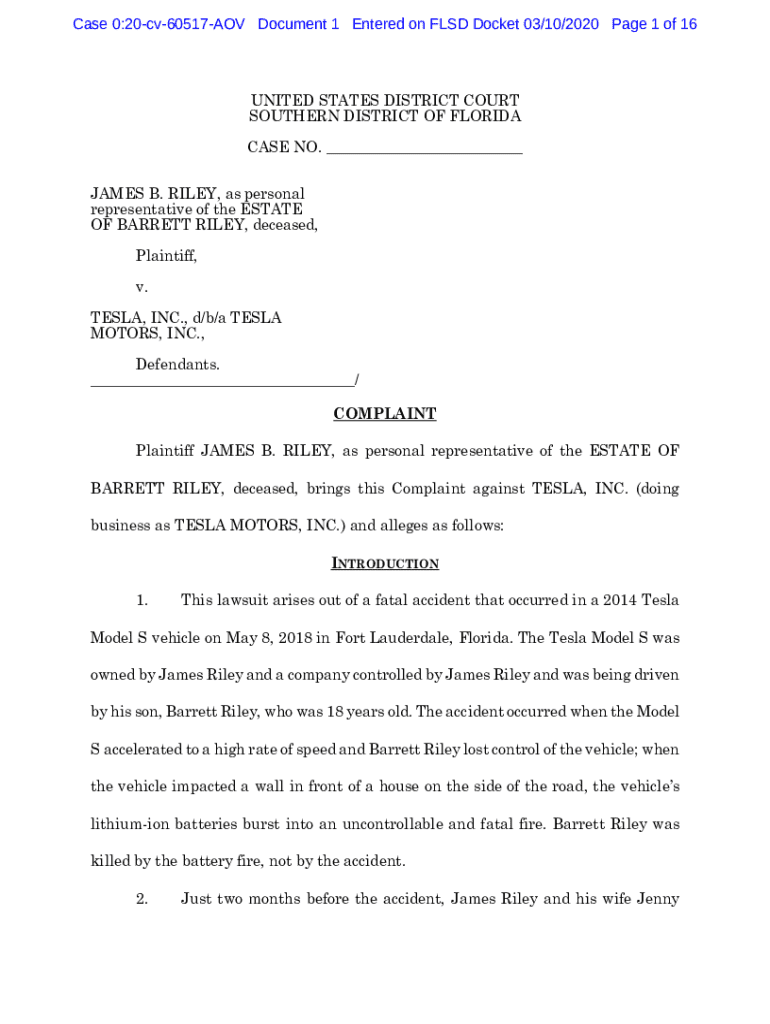 Case 0:20-cv-60517-AOV Document 1 Entered on FLSD Docket 03/10/2020 Page 1 of 16

UNITED STATES DISTRICT COURT
SOUTHERN DISTRICT OF FLORIDA

CASE NO. ________________________

JAMES B. RILEY, as personal representative of the ESTATE OF BARRETT RILEY, deceased,

Plaintiff,

v.

TESLA, INC., d/b/a TESLA MOTORS, INC.,

Defendants.
________________________________/

COMPLAINT

Plaintiff JAMES B. RILEY, as personal representative of the ESTATE OF BARRETT RILEY, deceased, brings this Complaint against TESLA, INC. (doing business as TESLA MOTORS, INC.) and alleges as follows:

INTRODUCTION

1. This lawsuit arises out of a fatal accident that occurred in a 2014 Tesla Model S vehicle on May 8, 2018 in Fort Lauderdale, Florida. The Tesla Model S was owned by James Riley and a company controlled by James Riley and was being driven by his son, Barrett Riley, who was 18 years old. The accident occurred when the Model S accelerated to a high rate of speed and Barrett Riley lost control of the vehicle; when the vehicle impacted a wall in front of a house on the side of the road, the vehicle's lithium-ion batteries burst into an uncontrollable and fatal fire. Barrett Riley was killed by the battery fire, not by the accident.

2. Just two months before the accident, James Riley and his wife Jenny